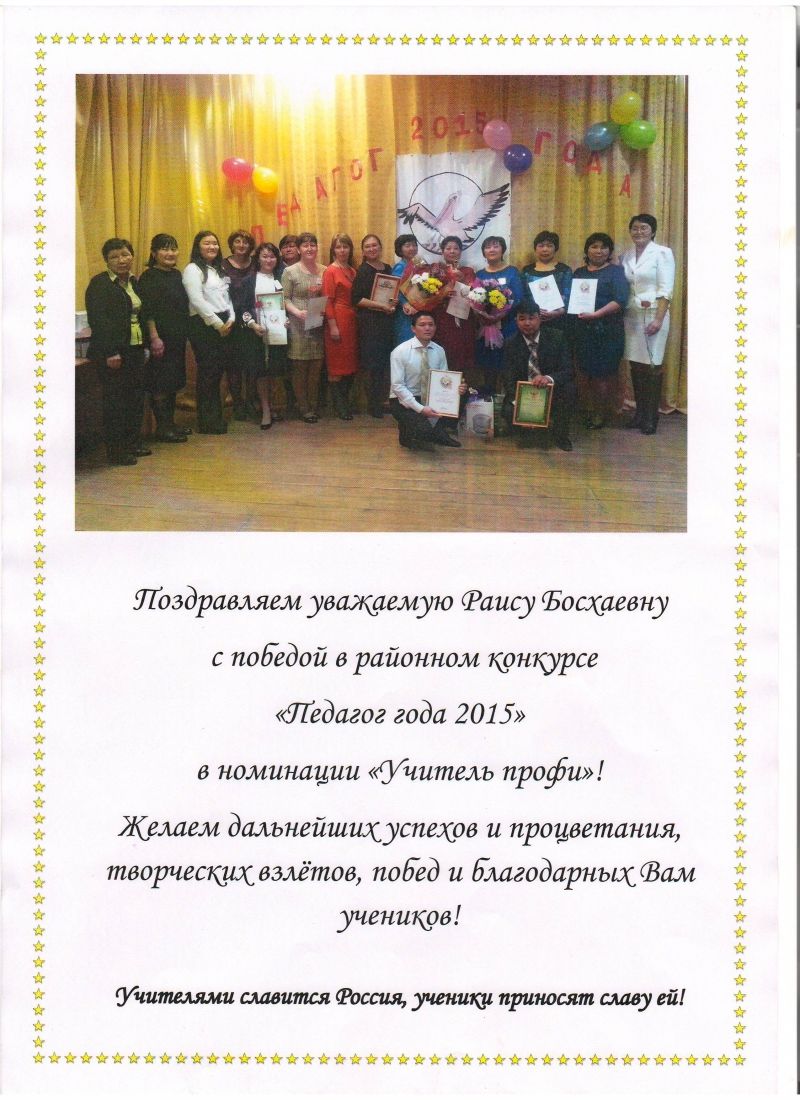 ПЕДАГОГ 2015 ГОДА

Поздравляем уважаемую Раису Босхаевну

с победой в районном конкурсе

«Педагог года 2015»

в номинации «Учитель профи»!

Желаем дальнейших успехов и процветания, творческих взлётов, побед и благодарных Вам учеников!

Учителями славится Россия, ученики приносят славу ей!